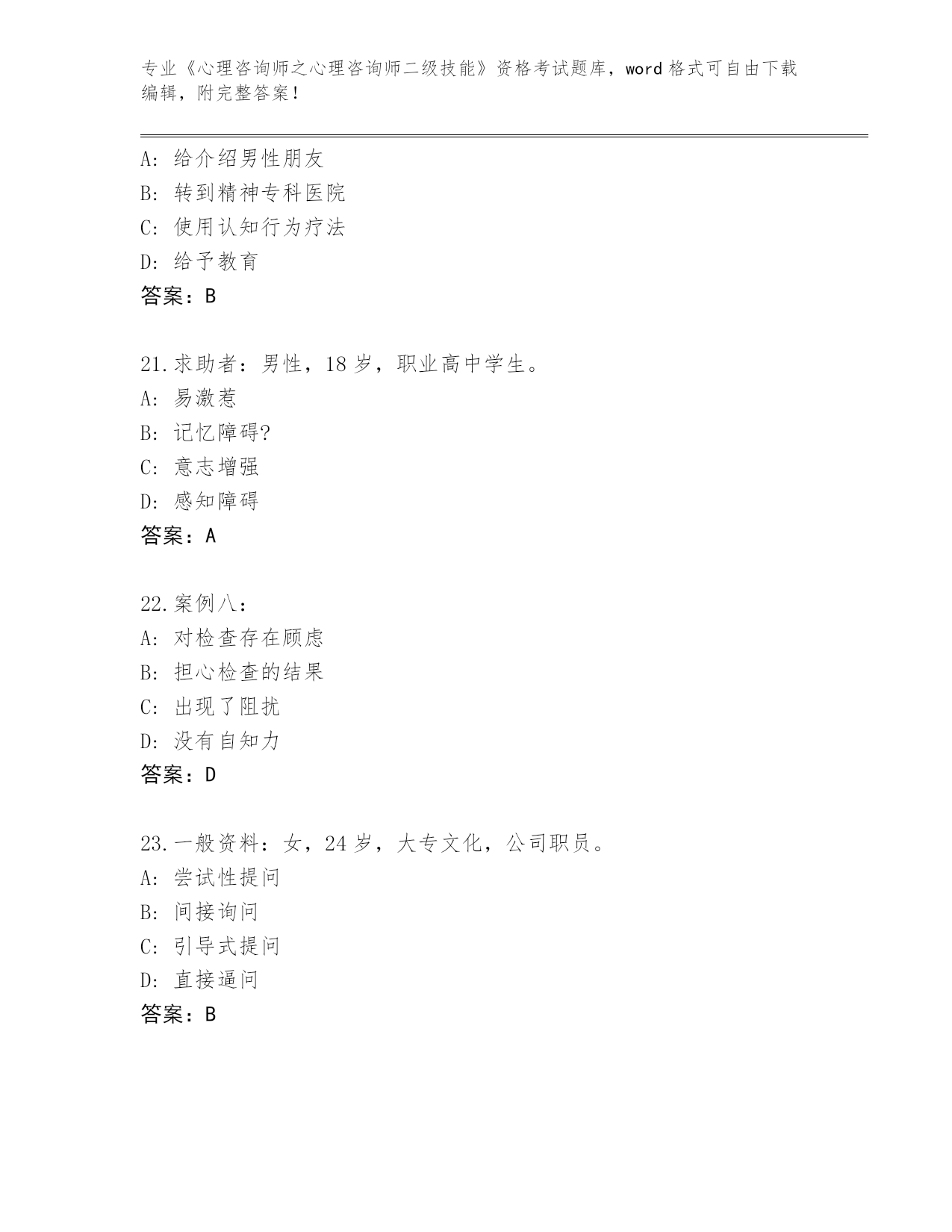 专业《心理咨询师之心理咨询师二级技能》资格考试题库，word 格式可自由下载编辑，附完整答案！

A: 给介绍男性朋友
B: 转到精神专科医院
C: 使用认知行为疗法
D: 给予教育
答案：B

21.求助者：男性，18 岁，职业高中学生。
A: 易激惹
B: 记忆障碍?
C: 意志增强
D: 感知障碍
答案：A

22.案例八：
A: 对检查存在顾虑
B: 担心检查的结果
C: 出现了阻扰
D: 没有自知力
答案：D

23.一般资料：女，24 岁，大专文化，公司职员。
A: 尝试性提问
B: 间接询问
C: 引导式提问
D: 直接逼问
答案：B